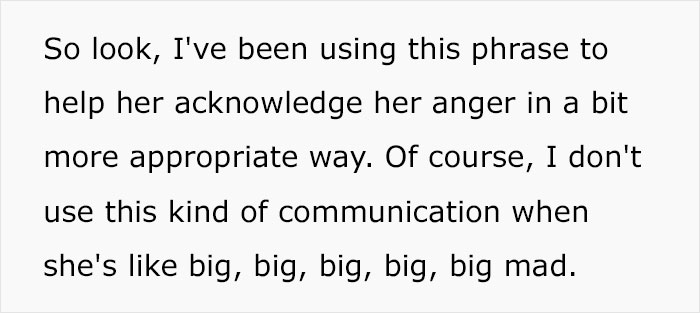 So look, I've been using this phrase to help her acknowledge her anger in a bit more appropriate way. Of course, I don't use this kind of communication when she's like big, big, big, big, big mad.